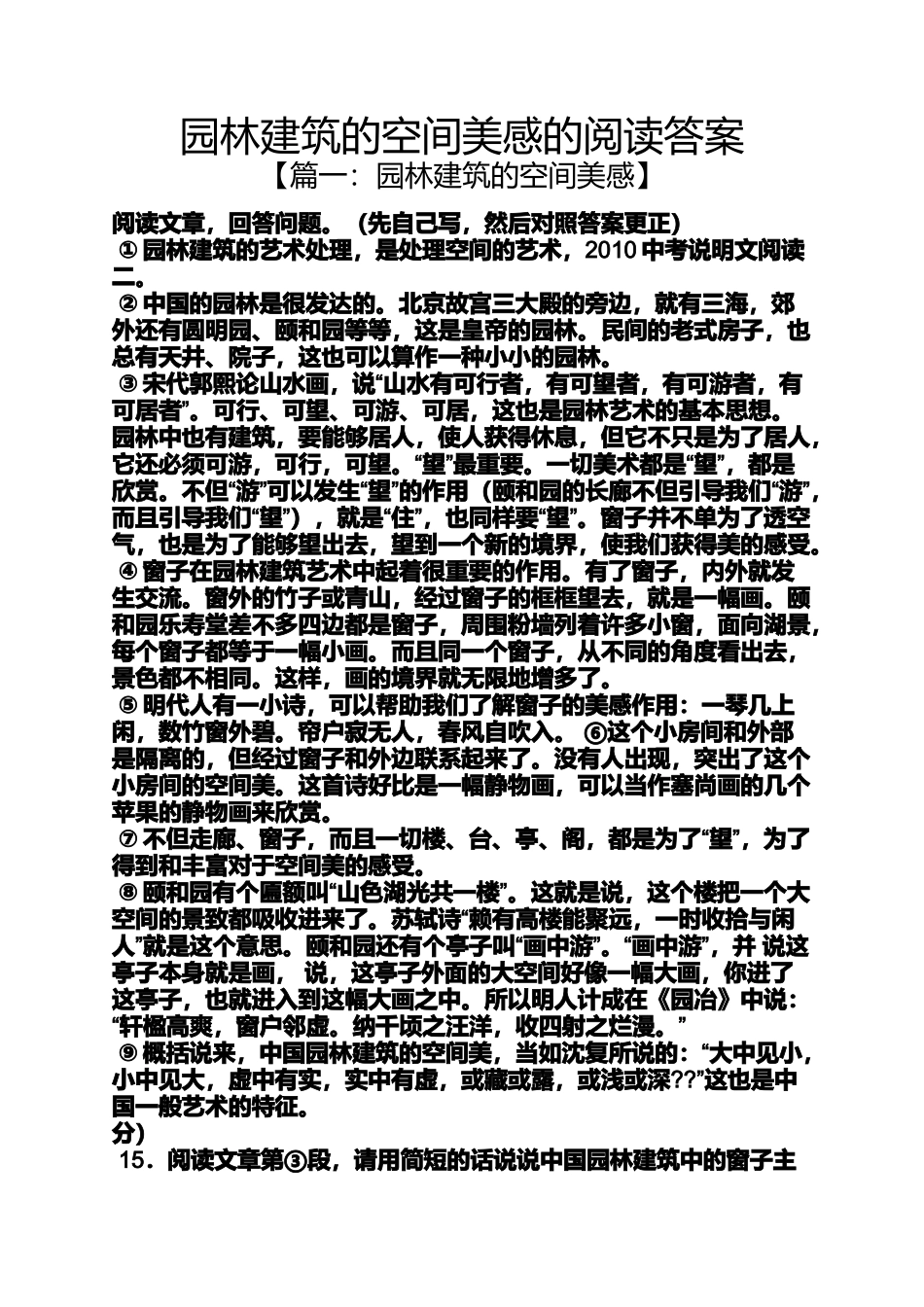 园林建筑的空间美感的阅读答案

【篇一：园林建筑的空间美感】

阅读文章，回答问题。（先自己写，然后对照答案更正）

① 园林建筑的艺术处理，是处理空间的艺术，2010 中考说明文阅读二。

② 中国的园林是很发达的。北京故宫三大殿的旁边，就有三海，郊外还有圆明园、颐和园等等，这是皇帝的园林。民间的老式房子，也总有天井、院子，这也可以算作一种小小的园林。

③ 宋代郭熙论山水画，说“山水有可行者，有可望者，有可游者，有可居者”。可行、可望、可游、可居，这也是园林艺术的基本思想。园林中也有建筑，要能够居人，使人获得休息，但它不只是为了居人，它还必须可游，可行，可望。“望”最重要。一切美术都是“望”，都是欣赏。不但“游”可以发生“望”的作用（颐和园的长廊不但引导我们“游”，而且引导我们“望”），就是“住”，也同样要“望”。窗子并不单为了透空气，也是为了能够望出去，望到一个新的境界，使我们获得美的感受。

④ 窗子在园林建筑艺术中起着很重要的作用。有了窗子，内外就发生交流。窗外的竹子或青山，经过窗子的框框望去，就是一幅画。颐和园乐寿堂差不多四边都是窗子，周围粉墙列着许多小窗，面向湖景，每个窗子都等于一幅小画。而且同一个窗子，从不同的角度看出去，景色都不相同。这样，画的境界就无限地增多了。

⑤ 明代人有一小诗，可以帮助我们了解窗子的美感作用：一琴几上闲，数竹窗外碧。帘户寂无人，春风自吹入。 ⑥这个小房间和外部是隔离的，但经过窗子和外边联系起来了。没有人出现，突出了这个小房间的空间美。这首诗好比是一幅静物画，可以当作塞尚画的几个苹果的静物画来欣赏。

⑦ 不但走廊、窗子，而且一切楼、台、亭、阁，都是为了“望”，为了得到和丰富对于空间美的感受。

⑧ 颐和园有个匾额叫“山色湖光共一楼”。这就是说，这个楼把一个大空间的景致都吸收进来了。苏轼诗“赖有高楼能聚远，一时收拾与闲人”就是这个意思。颐和园还有个亭子叫“画中游”。“画中游”，并 说这亭子本身就是画， 说，这亭子外面的大空间好像一幅大画，你进了这亭子，也就进入到这幅大画之中。所以明人计成在《园冶》中说：“轩楹高爽，窗户邻虚。纳千顷之汪洋，收四射之烂漫。”

⑨ 概括说来，中国园林建筑的空间美，当如沈复所说的：“大中见小，小中见大，虚中有实，实中有虚，或藏或露，或浅或深??”这也是中国一般艺术的特征。

分）

15．阅读文章第③段，请用简短的话说说中国园林建筑中的窗子主